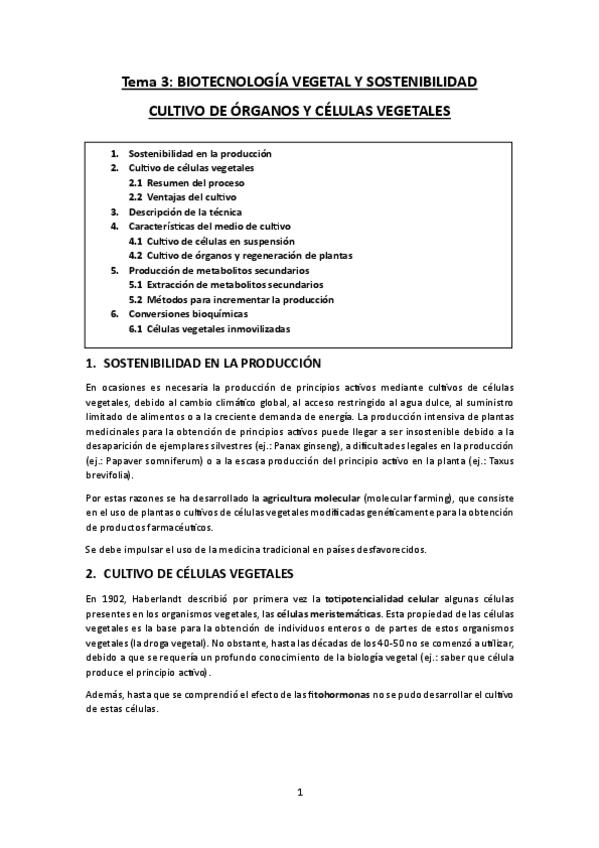 Tema 3: BIOTECNOLOGÍA VEGETAL Y SOSTENIBILIDAD

CULTIVO DE ÓRGANOS Y CÉLULAS VEGETALES

1. Sostenibilidad en la producción
2. Cultivo de células vegetales
2.1 Resumen del proceso
2.2 Ventajas del cultivo
3. Descripción de la técnica
4. Características del medio de cultivo
4.1 Cultivo de células en suspensión
4.2 Cultivo de órganos y regeneración de plantas
5. Producción de metabolitos secundarios
5.1 Extracción de metabolitos secundarios
5.2 Métodos para incrementar la producción
6. Conversiones bioquímicas
6.1 Células vegetales inmovilizadas

1. SOSTENIBILIDAD EN LA PRODUCCIÓN

En ocasiones es necesaria la producción de principios activos mediante cultivos de células vegetales, debido al cambio climático global, al acceso restringido al agua dulce, al suministro limitado de alimentos o a la creciente demanda de energía. La producción intensiva de plantas medicinales para la obtención de principios activos puede llegar a ser insostenible debido a la desaparición de ejemplares silvestres (ej.: Panax ginseng), a dificultades legales en la producción (ej.: Papaver somniferum) o a la escasa producción del principio activo en la planta (ej.: Taxus brevifolia).

Por estas razones se ha desarrollado la agricultura molecular (molecular farming), que consiste en el uso de plantas o cultivos de células vegetales modificadas genéticamente para la obtención de productos farmacéuticos.

Se debe impulsar el uso de la medicina tradicional en países desfavorecidos.

2. CULTIVO DE CÉLULAS VEGETALES

En 1902, Haberlandt describió por primera vez la totipotencialidad celular algunas células presentes en los organismos vegetales, las células meristemáticas. Esta propiedad de las células vegetales es la base para la obtención de individuos enteros o de partes de estos organismos vegetales (la droga vegetal). No obstante, hasta las décadas de los 40-50 no se comenzó a utilizar, debido a que se requería un profundo conocimiento de la biología vegetal (ej.: saber que célula produce el principio activo).

Además, hasta que se comprendió el efecto de las fitohormonas no se pudo desarrollar el cultivo de estas células.

1